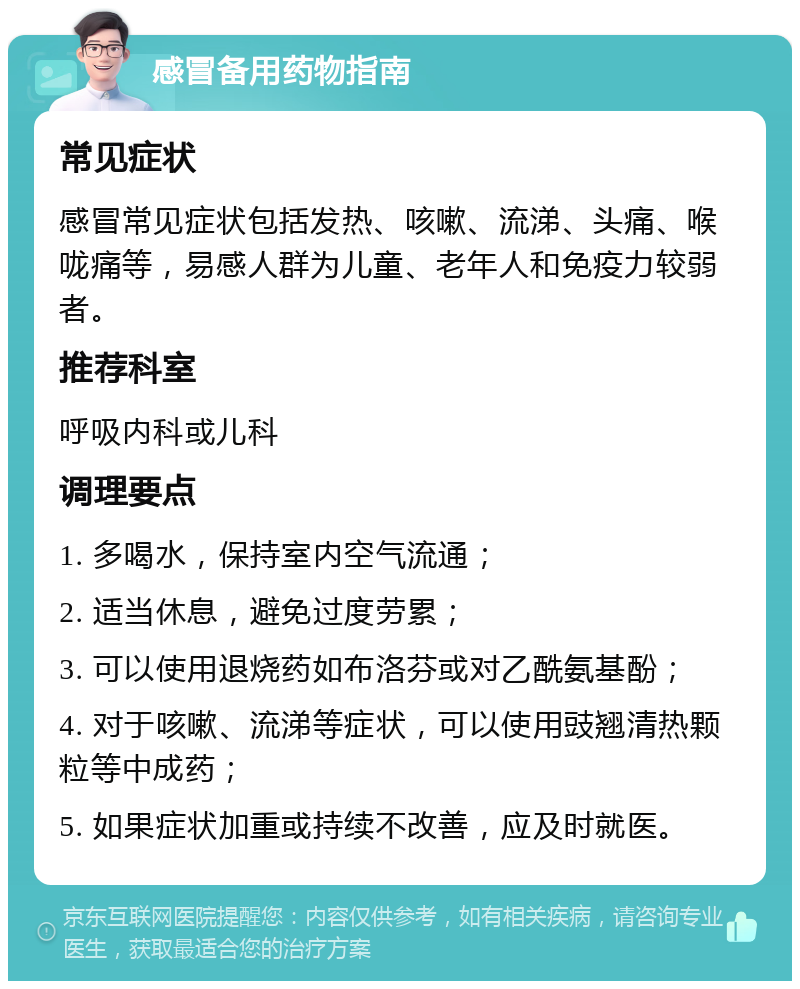 感冒备用药物指南

常见症状

感冒常见症状包括发热、咳嗽、流涕、头痛、喉咙痛等，易感人群为儿童、老年人和免疫力较弱者。

推荐科室

呼吸内科或儿科

调理要点

1. 多喝水，保持室内空气流通；

2. 适当休息，避免过度劳累；

3. 可以使用退烧药如布洛芬或对乙酰氨基酚；

4. 对于咳嗽、流涕等症状，可以使用豉翘清热颗粒等中成药；

5. 如果症状加重或持续不改善，应及时就医。

京东互联网医院提醒您：内容仅供参考，如有相关疾病，请咨询专业医生，获取最适合您的治疗方案